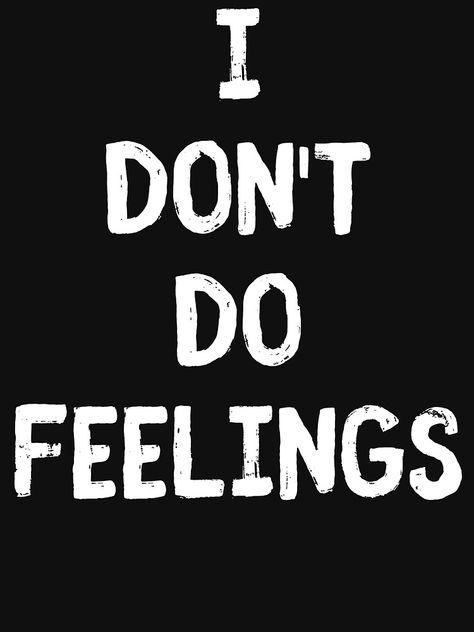 I
DON'T
DO
FEELINGS